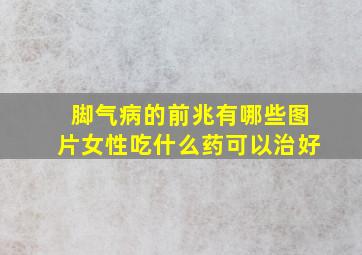 脚气病的前兆有哪些图片女性吃什么药可以治好